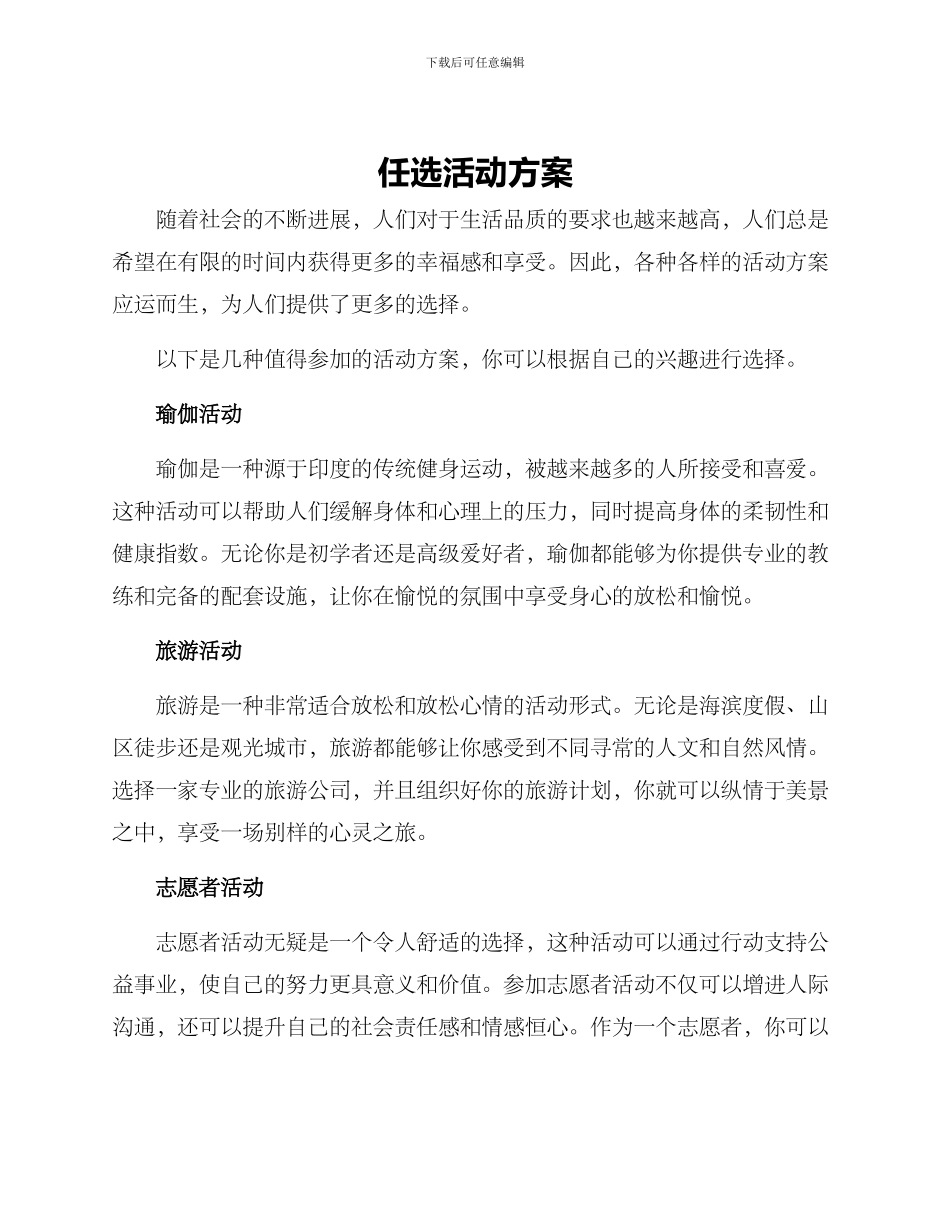 下载后可任意编辑

任选活动方案

随着社会的不断进展，人们对于生活品质的要求也越来越高，人们总是希望在有限的时间内获得更多的幸福感和享受。因此，各种各样的活动方案应运而生，为人们提供了更多的选择。

以下是几种值得参加的活动方案，你可以根据自己的兴趣进行选择。

瑜伽活动

瑜伽是一种源于印度的传统健身运动，被越来越多的人所接受和喜爱。这种活动可以帮助人们缓解身体和心理上的压力，同时提高身体的柔韧性和健康指数。无论你是初学者还是高级爱好者，瑜伽都能够为你提供专业的教练和完备的配套设施，让你在愉悦的氛围中享受身心的放松和愉悦。

旅游活动

旅游是一种非常适合放松和放松心情的活动形式。无论是海滨度假、山区徒步还是观光城市，旅游都能够让你感受到不同寻常的人文和自然风情。选择一家专业的旅游公司，并且组织好你的旅游计划，你就可以纵情于美景之中，享受一场别样的心灵之旅。

志愿者活动

志愿者活动无疑是一个令人舒适的选择，这种活动可以通过行动支持公益事业，使自己的努力更具意义和价值。参加志愿者活动不仅可以增进人际沟通，还可以提升自己的社会责任感和情感恒心。作为一个志愿者，你可以